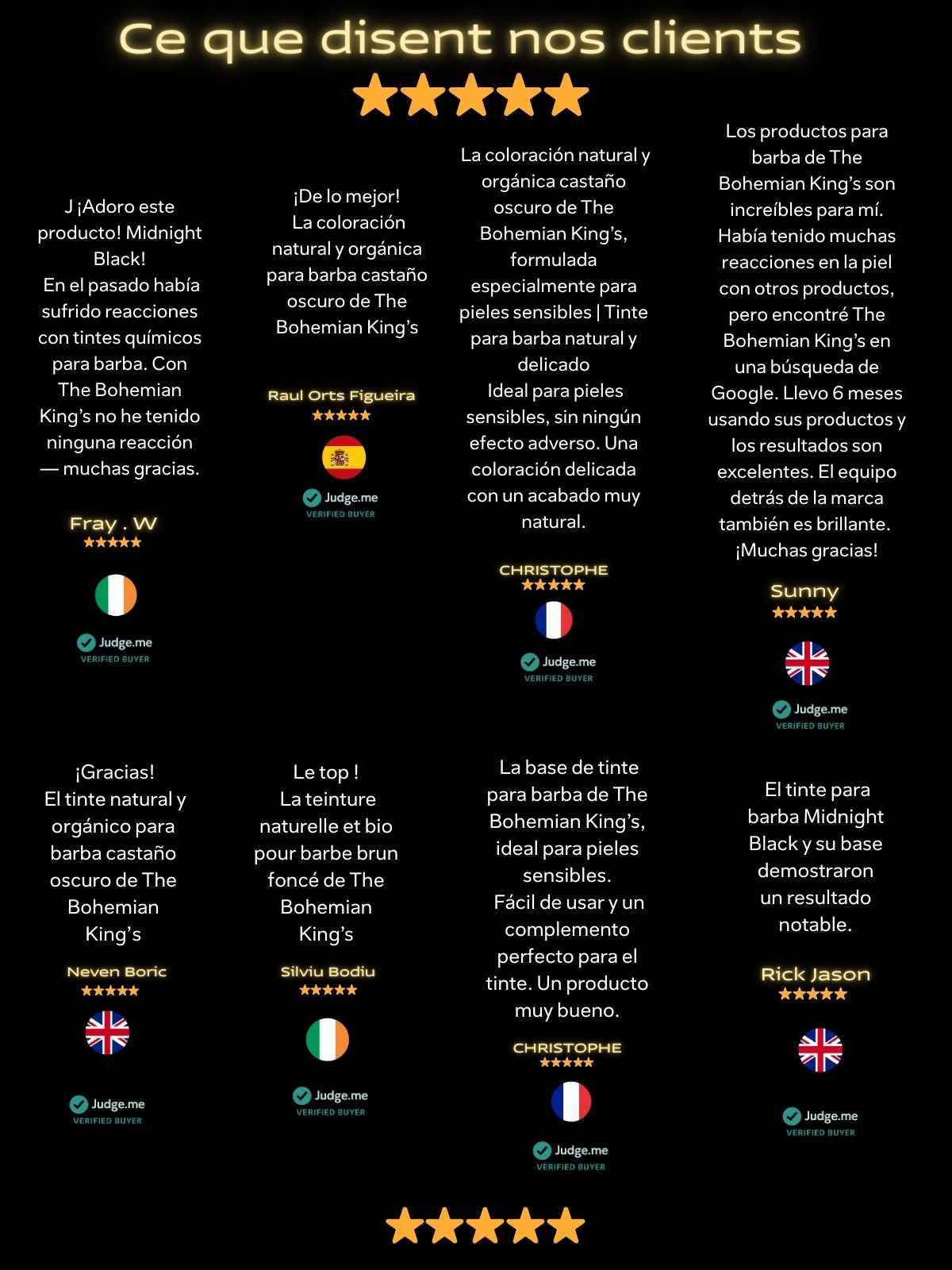 Ce que disent nos clients

J ¡Adoro este producto! Midnight Black!
En el pasado había sufrido reacciones con tintes químicos para barba. Con The Bohemian King's no he tenido ninguna reacción — muchas gracias.

Fray . W

Judge.me
VERIFIED BUYER

¡De lo mejor!
La coloración natural y orgánica para barba castaño oscuro de The Bohemian King's

Raul Orts Figueira

Judge.me
VERIFIED BUYER

La coloración natural y orgánica castaño oscuro de The Bohemian King's, formulada especialmente para pieles sensibles | Tinte para barba natural y delicado
Ideal para pieles sensibles, sin ningún efecto adverso. Una coloración delicada con un acabado muy natural.

CHRISTOPHE

Judge.me
VERIFIED BUYER

Los productos para barba de The Bohemian King's son increíbles para mí. Había tenido muchas reacciones en la piel con otros productos, pero encontré The Bohemian King's en una búsqueda de Google. Llevo 6 meses usando sus productos y los resultados son excelentes. El equipo detrás de la marca también es brillante. ¡Muchas gracias!

Sunny

Judge.me
VERIFIED BUYER

¡Gracias!
El tinte natural y orgánico para barba castaño oscuro de The Bohemian King's

Neven Boric

Judge.me
VERIFIED BUYER

Le top !
La teinture naturelle et bio pour barbe brun foncé de The Bohemian King's

Silviu Bodiu

Judge.me
VERIFIED BUYER

La base de tinte para barba de The Bohemian King's, ideal para pieles sensibles.
Fácil de usar y un complemento perfecto para el tinte. Un producto muy bueno.

CHRISTOPHE

Judge.me
VERIFIED BUYER

El tinte para barba Midnight Black y su base demostraron un resultado notable.

Rick Jason

Judge.me
VERIFIED BUYER